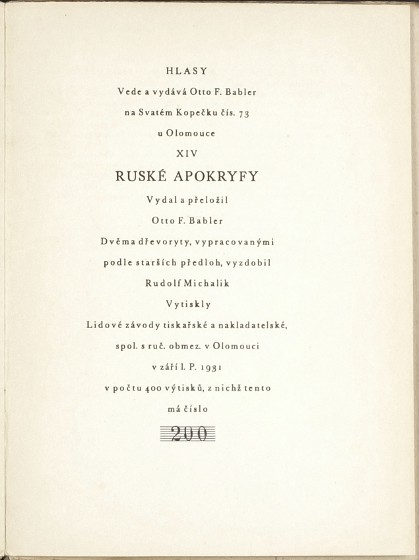 HLASY

Vede a vydává Otto F. Babler

na Svatém Kopečku čís. 73

u Olomouce

XIV

RUSKÉ APOKRYFY

Vydal a přeložil

Otto F. Babler

Dvěma dřevoryty, vypracovanými

podle starších předloh, vyzdobil

Rudolf Michalik

Vytiskly

Lidové závody tiskařské a nakladatelské,

spol. s ruč. obmez. v Olomouci

v září l. P. 1931

v počtu 400 výtisků, z nichž tento

má číslo

200